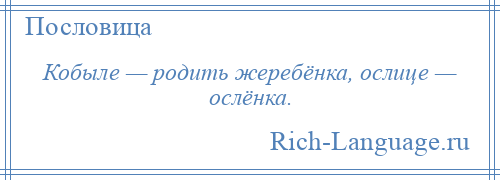 Пословица

Кобыле — родить жеребёнка, ослице — ослёнка.

Rich-Language.ru